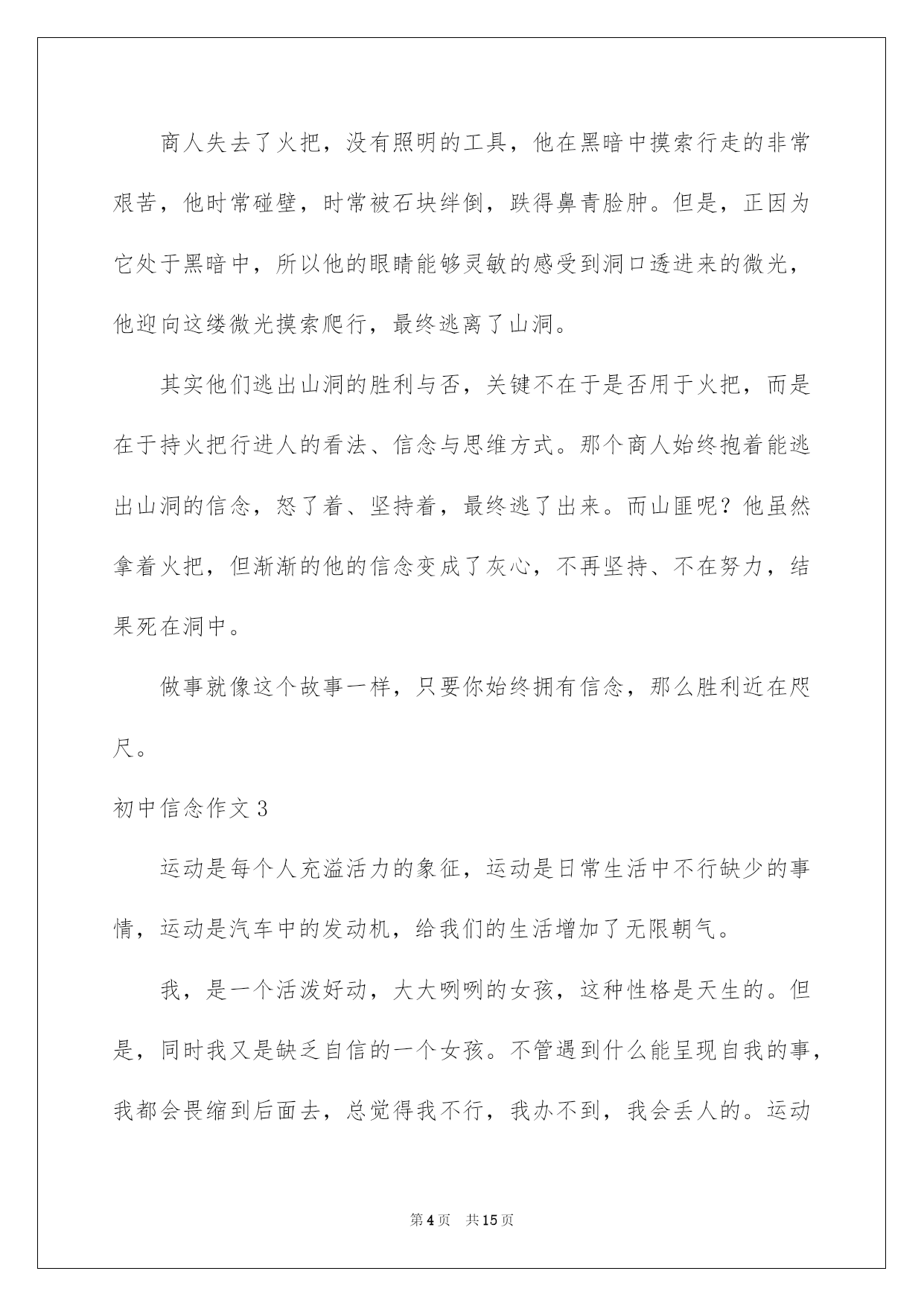 商人失去了火把，没有照明的工具，他在黑暗中摸索行走的非常艰苦，他时常碰壁，时常被石块绊倒，跌得鼻青脸肿。但是，正因为它处于黑暗中，所以他的眼睛能够灵敏的感受到洞口透进来的微光，他迎向这缕微光摸索爬行，最终逃离了山洞。

其实他们逃出山洞的胜利与否，关键不在于是否用于火把，而是在于持火把行进人的看法、信念与思维方式。那个商人始终抱着能逃出山洞的信念，怒了着、坚持着，最终逃了出来。而山匪呢？他虽然拿着火把，但渐渐的他的信念变成了灰心，不再坚持、不在努力，结果死在洞中。

做事就像这个故事一样，只要你始终拥有信念，那么胜利近在咫尺。

初中信念作文 3

运动是每个人充溢活力的象征，运动是日常生活中不行缺少的事情，运动是汽车中的发动机，给我们的生活增加了无限朝气。

我，是一个活泼好动，大大咧咧的女孩，这种性格是天生的。但是，同时我又是缺乏自信的一个女孩。不管遇到什么能呈现自我的事，我都会畏缩到后面去，总觉得我不行，我办不到，我会丢人的。运动

第 4 页　共 15 页